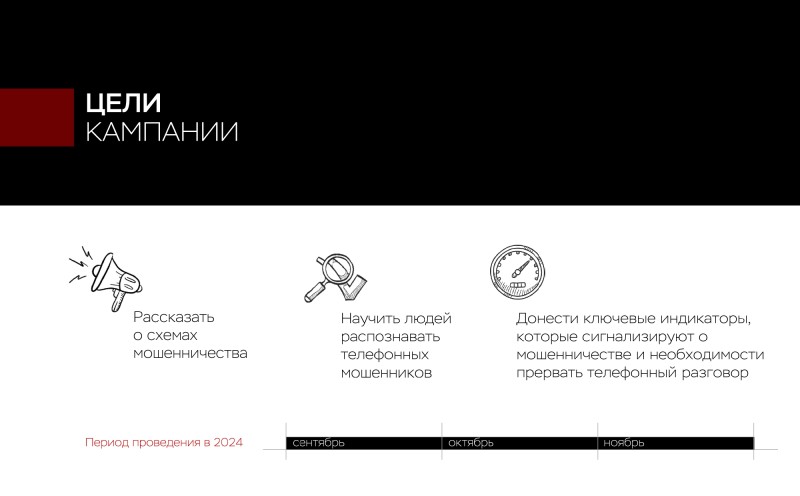 ЦЕЛИ
КАМПАНИИ

Рассказать о схемах мошенничества

Научить людей распознавать телефонных мошенников

Донести ключевые индикаторы, которые сигнализируют о мошенничестве и необходимости прервать телефонный разговор

Период проведения в 2024

сентябрь
октябрь
ноябрь